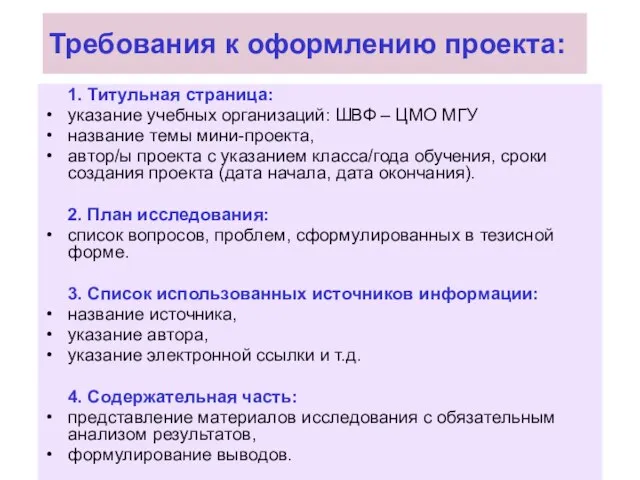 Требования к оформлению проекта:

1. Титульная страница:
• указание учебных организаций: ШВФ – ЦМО МГУ
• название темы мини-проекта,
• автор/ы проекта с указанием класса/года обучения, сроки создания проекта (дата начала, дата окончания).

2. План исследования:
• список вопросов, проблем, сформулированных в тезисной форме.

3. Список использованных источников информации:
• название источника,
• указание автора,
• указание электронной ссылки и т.д.

4. Содержательная часть:
• представление материалов исследования с обязательным анализом результатов,
• формулирование выводов.